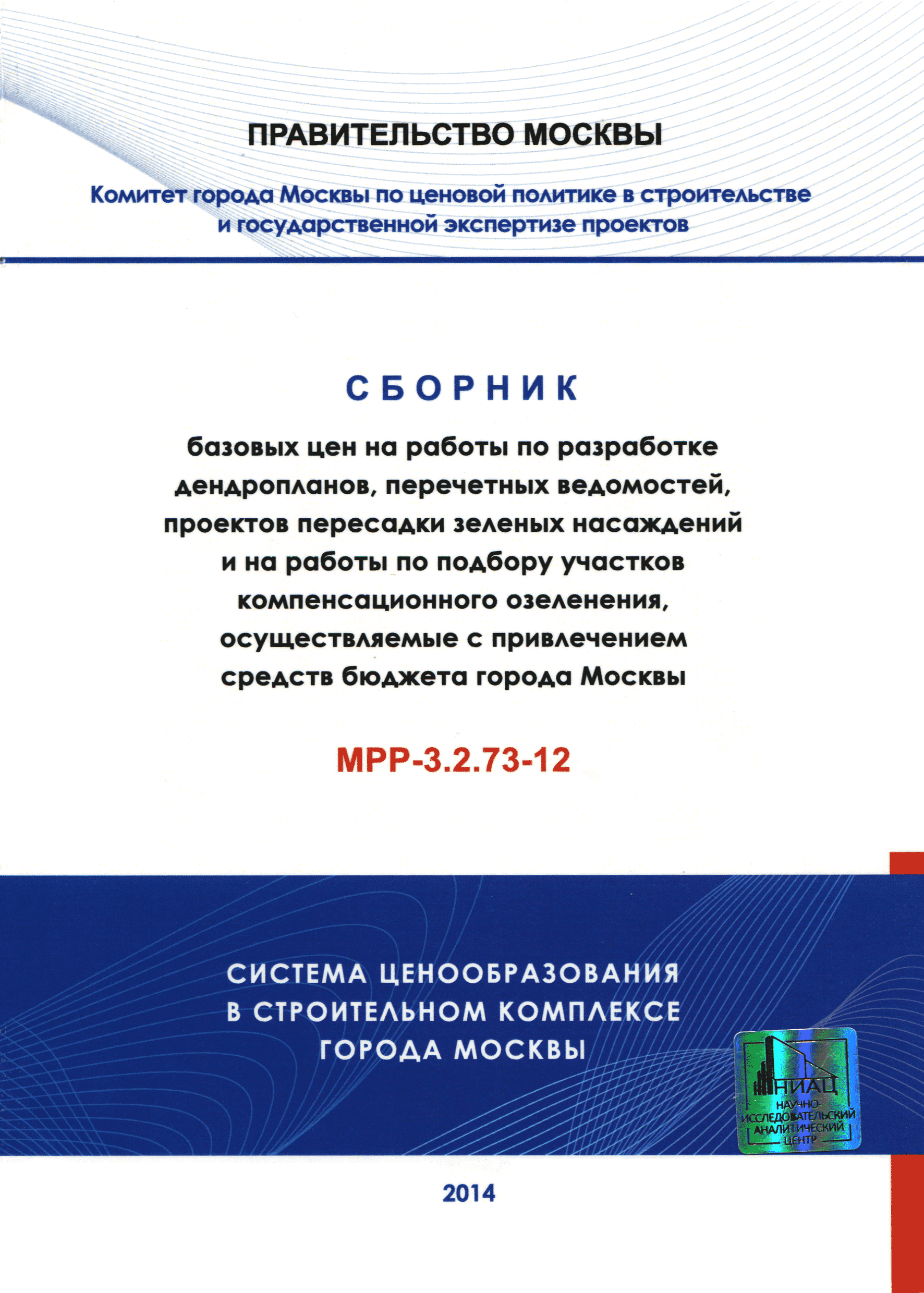 ПРАВИТЕЛЬСТВО МОСКВЫ

Комитет города Москвы по ценовой политике в строительстве и государственной экспертизе проектов

СБОРНИК

базовых цен на работы по разработке дендропланов, перечетных ведомостей, проектов пересадки зеленых насаждений и на работы по подбору участков компенсационного озеленения, осуществляемые с привлечением средств бюджета города Москвы

МРР-3.2.73-12

СИСТЕМА ЦЕНООБРАЗОВАНИЯ В СТРОИТЕЛЬНОМ КОМПЛЕКСЕ ГОРОДА МОСКВЫ

НИАЦ
НАУЧНО-ИССЛЕДОВАТЕЛЬСКИЙ АНАЛИТИЧЕСКИЙ ЦЕНТР

2014